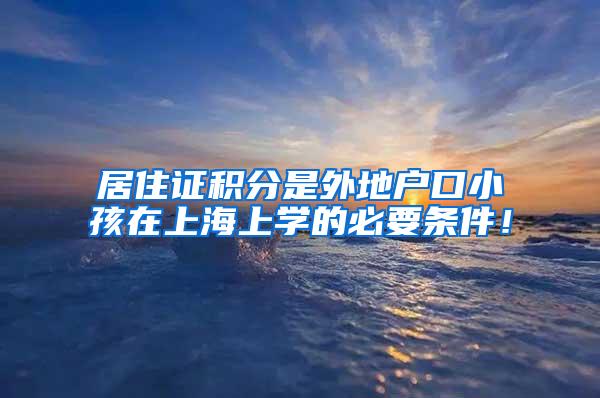 居住证积分是外地户口小孩在上海上学的必要条件！